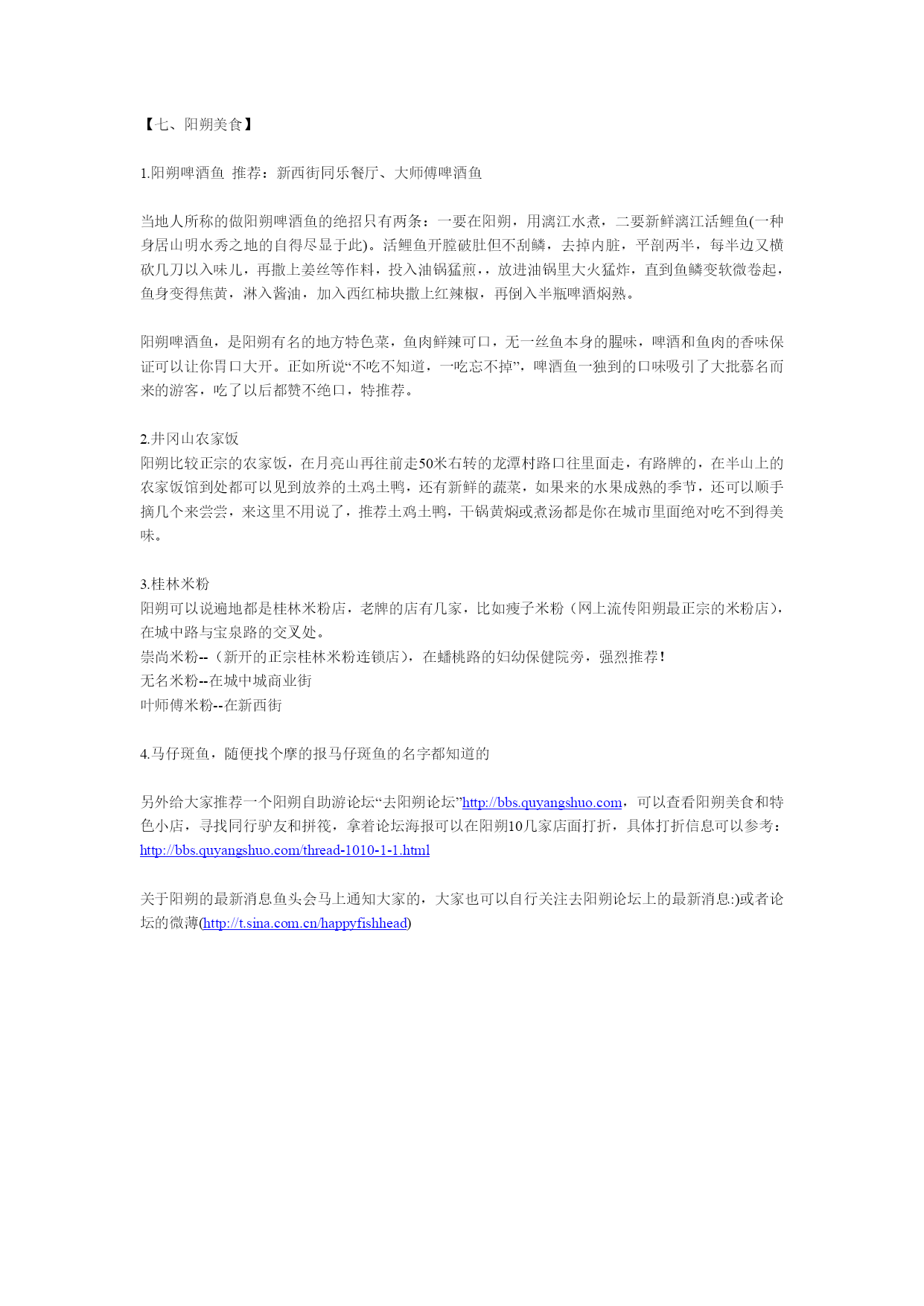 【七、阳朔美食】

1.阳朔啤酒鱼 推荐：新西街同乐餐厅、大师傅啤酒鱼

当地人所称的做阳朔啤酒鱼的绝招只有两条：一要在阳朔，用漓江水煮，二要新鲜漓江活鲤鱼(一种身居山明水秀之地的自得尽显于此)。活鲤鱼开膛破肚但不刮鳞，去掉内脏，平剖两半，每半边又横砍几刀以入味儿，再撒上姜丝等作料，投入油锅猛煎，，放进油锅里大火猛炸，直到鱼鳞变软微卷起，鱼身变得焦黄，淋入酱油，加入西红柿块撒上红辣椒，再倒入半瓶啤酒焖熟。

阳朔啤酒鱼，是阳朔有名的地方特色菜，鱼肉鲜辣可口，无一丝鱼本身的腥味，啤酒和鱼肉的香味保证可以让你胃口大开。正如所说“不吃不知道，一吃忘不掉”，啤酒鱼一独到的口味吸引了大批慕名而来的游客，吃了以后都赞不绝口，特推荐。

2.井冈山农家饭
阳朔比较正宗的农家饭，在月亮山再往前走50米右转的龙潭村路口往里面走，有路牌的，在半山上的农家饭馆到处都可以见到放养的土鸡土鸭，还有新鲜的蔬菜，如果来的水果成熟的季节，还可以顺手摘几个来尝尝，来这里不用说了，推荐土鸡土鸭，干锅黄焖或煮汤都是你在城市里面绝对吃不到得美味。

3.桂林米粉
阳朔可以说遍地都是桂林米粉店，老牌的店有几家，比如瘦子米粉（网上流传阳朔最正宗的米粉店），在城中路与宝泉路的交叉处。
崇尚米粉--（新开的正宗桂林米粉连锁店），在蟠桃路的妇幼保健院旁，强烈推荐！
无名米粉--在城中城商业街
叶师傅米粉--在新西街

4.马仔斑鱼，随便找个摩的报马仔斑鱼的名字都知道的

另外给大家推荐一个阳朔自助游论坛“去阳朔论坛”http://bbs.quyangshuo.com，可以查看阳朔美食和特色小店，寻找同行驴友和拼筏，拿着论坛海报可以在阳朔10几家店面打折，具体打折信息可以参考：http://bbs.quyangshuo.com/thread-1010-1-1.html

关于阳朔的最新消息鱼头会马上通知大家的，大家也可以自行关注去阳朔论坛上的最新消息:)或者论坛的微薄(http://t.sina.com.cn/happyfishhead)